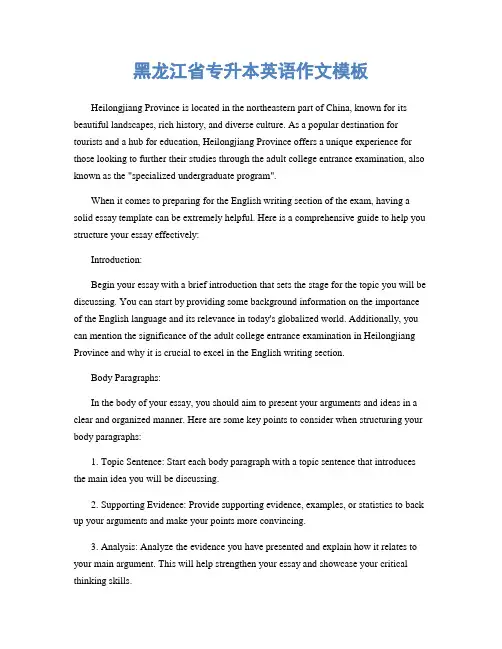 黑龙江省专升本英语作文模板

Heilongjiang Province is located in the northeastern part of China, known for its beautiful landscapes, rich history, and diverse culture. As a popular destination for tourists and a hub for education, Heilongjiang Province offers a unique experience for those looking to further their studies through the adult college entrance examination, also known as the "specialized undergraduate program".

When it comes to preparing for the English writing section of the exam, having a solid essay template can be extremely helpful. Here is a comprehensive guide to help you structure your essay effectively:

Introduction:

Begin your essay with a brief introduction that sets the stage for the topic you will be discussing. You can start by providing some background information on the importance of the English language and its relevance in today's globalized world. Additionally, you can mention the significance of the adult college entrance examination in Heilongjiang Province and why it is crucial to excel in the English writing section.

Body Paragraphs:

In the body of your essay, you should aim to present your arguments and ideas in a clear and organized manner. Here are some key points to consider when structuring your body paragraphs:

1. Topic Sentence: Start each body paragraph with a topic sentence that introduces the main idea you will be discussing.

2. Supporting Evidence: Provide supporting evidence, examples, or statistics to back up your arguments and make your points more convincing.

3. Analysis: Analyze the evidence you have presented and explain how it relates to your main argument. This will help strengthen your essay and showcase your critical thinking skills.